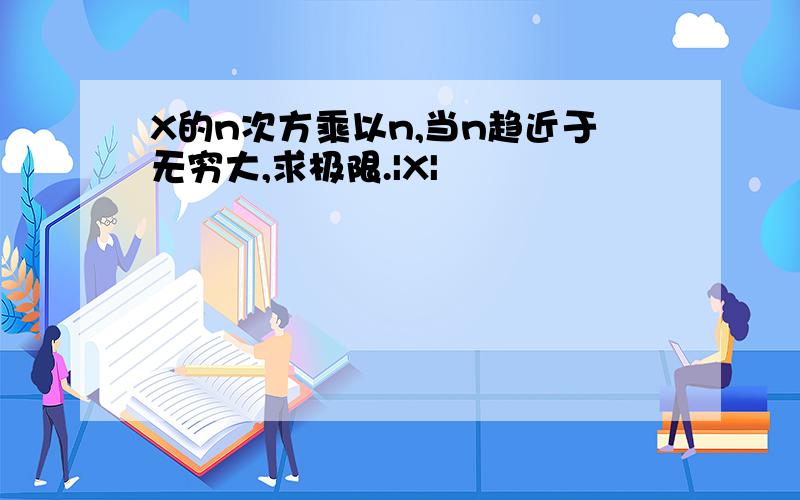 X的n次方乘以n,当n趋近于无穷大,求极限.|X|